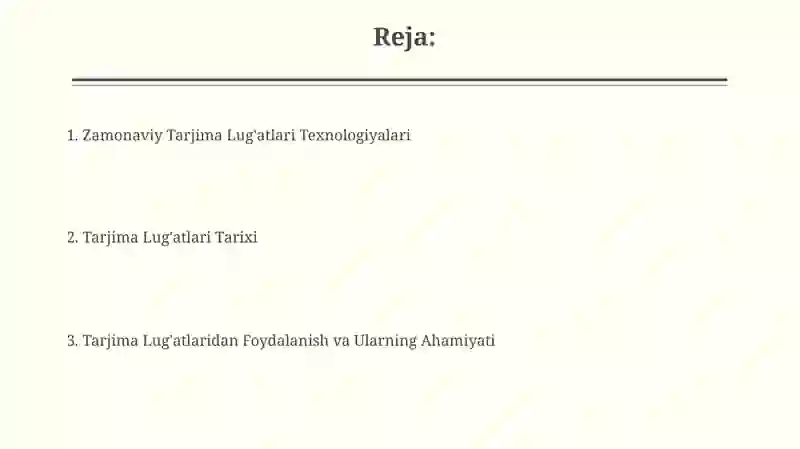 Reja:

1. Zamonaviy Tarjima Lug'atlari Texnologiyalari

2. Tarjima Lug'atlari Tarixi

3. Tarjima Lug'atlaridan Foydalanish va Ularning Ahamiyati